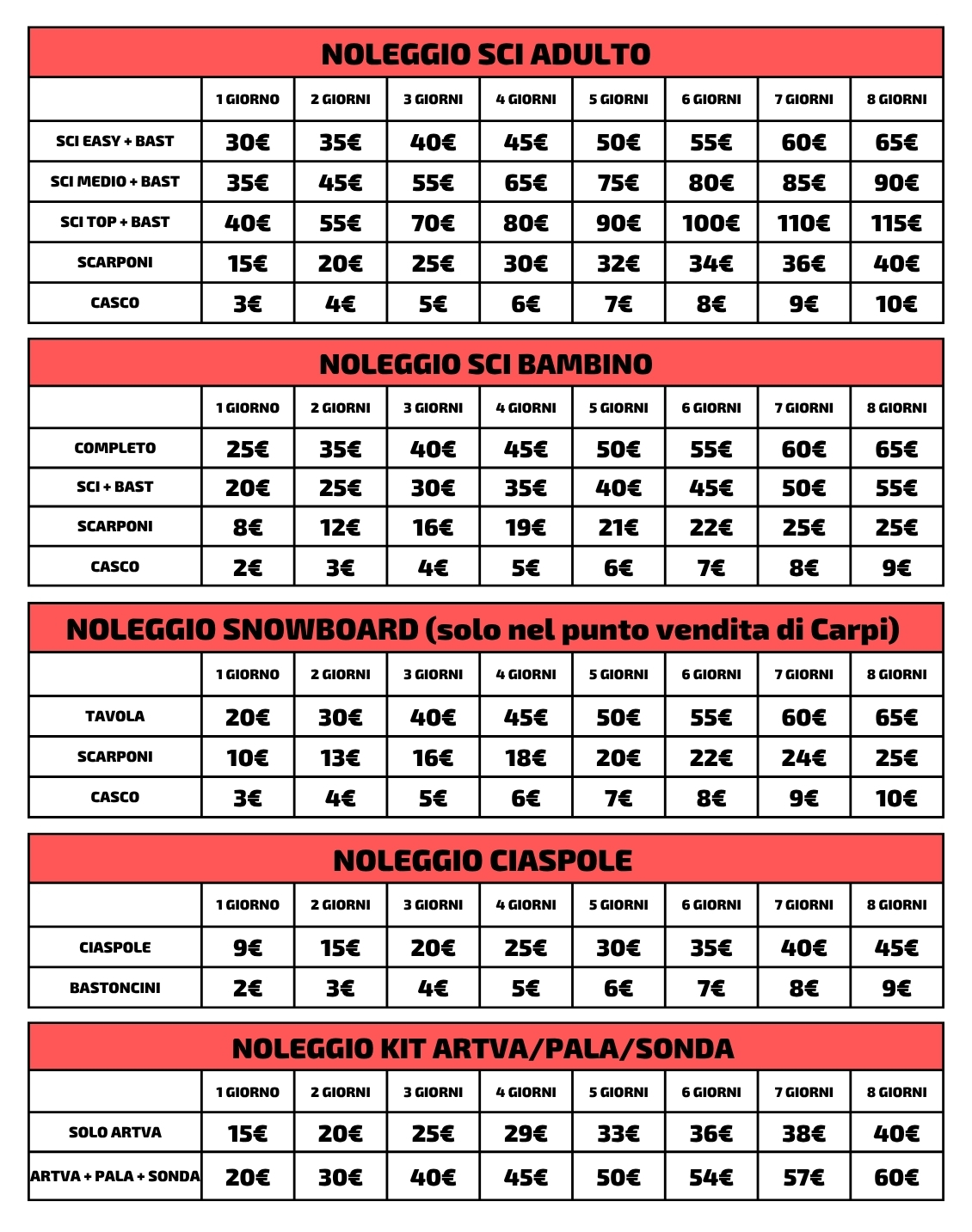 NOLEGGIO SCI ADULTO

| | 1 GIORNO | 2 GIORNI | 3 GIORNI | 4 GIORNI | 5 GIORNI | 6 GIORNI | 7 GIORNI | 8 GIORNI |
|---|---|---|---|---|---|---|---|---|
| SCI EASY + BAST | 30€ | 35€ | 40€ | 45€ | 50€ | 55€ | 60€ | 65€ |
| SCI MEDIO + BAST | 35€ | 45€ | 55€ | 65€ | 75€ | 80€ | 85€ | 90€ |
| SCI TOP + BAST | 40€ | 55€ | 70€ | 80€ | 90€ | 100€ | 110€ | 115€ |
| SCARPONI | 15€ | 20€ | 25€ | 30€ | 32€ | 34€ | 36€ | 40€ |
| CASCO | 3€ | 4€ | 5€ | 6€ | 7€ | 8€ | 9€ | 10€ |

NOLEGGIO SCI BAMBINO

| | 1 GIORNO | 2 GIORNI | 3 GIORNI | 4 GIORNI | 5 GIORNI | 6 GIORNI | 7 GIORNI | 8 GIORNI |
|---|---|---|---|---|---|---|---|---|
| COMPLETO | 25€ | 35€ | 40€ | 45€ | 50€ | 55€ | 60€ | 65€ |
| SCI + BAST | 20€ | 25€ | 30€ | 35€ | 40€ | 45€ | 50€ | 55€ |
| SCARPONI | 8€ | 12€ | 16€ | 19€ | 21€ | 22€ | 25€ | 25€ |
| CASCO | 2€ | 3€ | 4€ | 5€ | 6€ | 7€ | 8€ | 9€ |

NOLEGGIO SNOWBOARD (solo nel punto vendita di Carpi)

| | 1 GIORNO | 2 GIORNI | 3 GIORNI | 4 GIORNI | 5 GIORNI | 6 GIORNI | 7 GIORNI | 8 GIORNI |
|---|---|---|---|---|---|---|---|---|
| TAVOLA | 20€ | 30€ | 40€ | 45€ | 50€ | 55€ | 60€ | 65€ |
| SCARPONI | 10€ | 13€ | 16€ | 18€ | 20€ | 22€ | 24€ | 25€ |
| CASCO | 3€ | 4€ | 5€ | 6€ | 7€ | 8€ | 9€ | 10€ |

NOLEGGIO CIASPOLE

| | 1 GIORNO | 2 GIORNI | 3 GIORNI | 4 GIORNI | 5 GIORNI | 6 GIORNI | 7 GIORNI | 8 GIORNI |
|---|---|---|---|---|---|---|---|---|
| CIASPOLE | 9€ | 15€ | 20€ | 25€ | 30€ | 35€ | 40€ | 45€ |
| BASTONCINI | 2€ | 3€ | 4€ | 5€ | 6€ | 7€ | 8€ | 9€ |

NOLEGGIO KIT ARTVA/PALA/SONDA

| | 1 GIORNO | 2 GIORNI | 3 GIORNI | 4 GIORNI | 5 GIORNI | 6 GIORNI | 7 GIORNI | 8 GIORNI |
|---|---|---|---|---|---|---|---|---|
| SOLO ARTVA | 15€ | 20€ | 25€ | 29€ | 33€ | 36€ | 38€ | 40€ |
| ARTVA + PALA + SONDA | 20€ | 30€ | 40€ | 45€ | 50€ | 54€ | 57€ | 60€ |